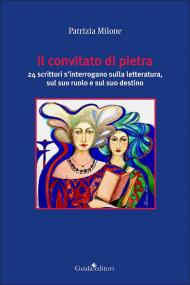 Patrizia Milone

il convitato di pietra

24 scrittori s'interrogano sulla letteratura, sul suo ruolo e sul suo destino

Guida editori